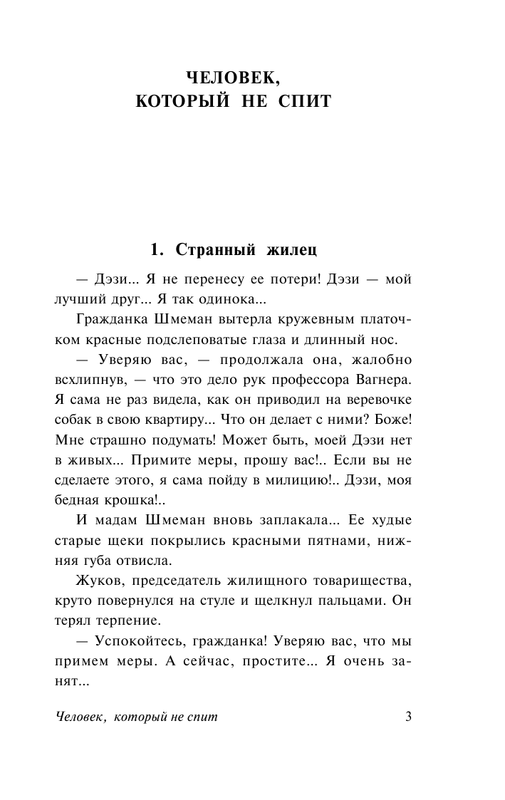 ЧЕЛОВЕК, КОТОРЫЙ НЕ СПИТ

1. Странный жилец

— Дэзи... Я не перенесу ее потери! Дэзи — мой лучший друг... Я так одинока...

Гражданка Шмеман вытерла кружевным платочком красные подслеповатые глаза и длинный нос.

— Уверяю вас, — продолжала она, жалобно всхлипнув, — что это дело рук профессора Вагнера. Я сама не раз видела, как он приводил на веревочке собак в свою квартиру... Что он делает с ними? Боже! Мне страшно подумать! Может быть, моей Дэзи нет в живых... Примите меры, прошу вас!.. Если вы не сделаете этого, я сама пойду в милицию!.. Дэзи, моя бедная крошка!..

И мадам Шмеман вновь заплакала... Ее худые старые щеки покрылись красными пятнами, нижняя губа отвисла.

Жуков, председатель жилищного товарищества, круто повернулся на стуле и щелкнул пальцами. Он терял терпение.

— Успокойтесь, гражданка! Уверяю вас, что мы примем меры. А сейчас, простите... Я очень занят...

Человек, который не спит 3